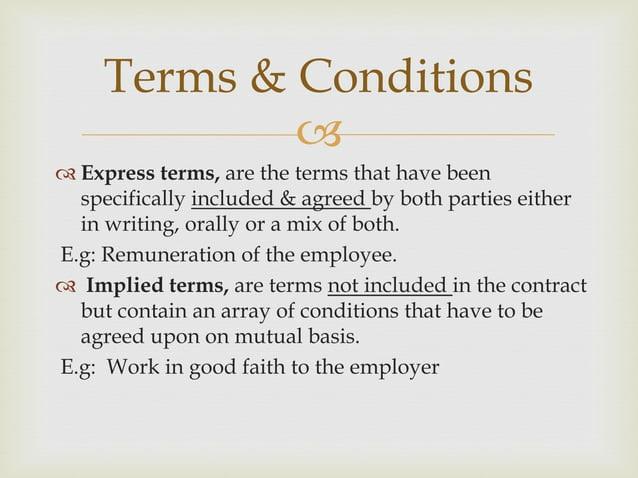 Terms & Conditions

Express terms, are the terms that have been specifically included & agreed by both parties either in writing, orally or a mix of both.

E.g: Remuneration of the employee.

Implied terms, are terms not included in the contract but contain an array of conditions that have to be agreed upon on mutual basis.

E.g: Work in good faith to the employer